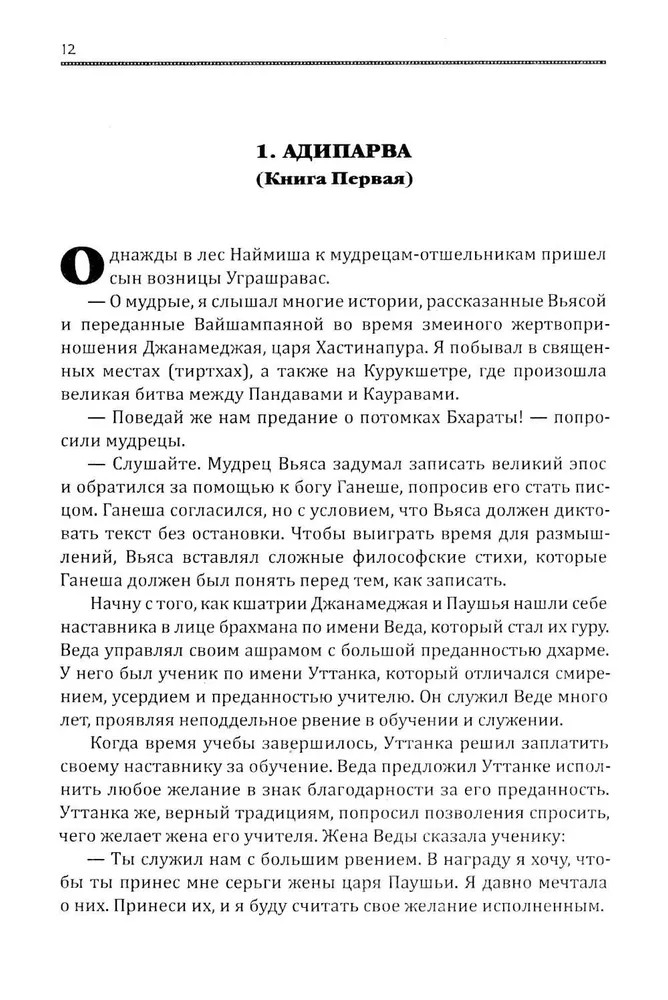 12

1. АДИПАРВА
(Книга Первая)

Однажды в лес Наймиша к мудрецам-отшельникам пришел сын возницы Уграшравас.

— О мудрые, я слышал многие истории, рассказанные Вьясой и переданные Вайшампаяной во время змеиного жертвоприношения Джанамеджая, царя Хастинапура. Я побывал в священных местах (тиртхах), а также на Курукшетре, где произошла великая битва между Пандавами и Кауравами.

— Поведай же нам предание о потомках Бхараты! — попросили мудрецы.

— Слушайте. Мудрец Вьяса задумал записать великий эпос и обратился за помощью к богу Ганеше, попросив его стать писцом. Ганеша согласился, но с условием, что Вьяса должен диктовать текст без остановки. Чтобы выиграть время для размышлений, Вьяса вставлял сложные философские стихи, которые Ганеша должен был понять перед тем, как записать.

Начну с того, как кшатрии Джанамеджая и Паушья нашли себе наставника в лице брахмана по имени Веда, который стал их гуру. Веда управлял своим ашрамом с большой преданностью дхарме. У него был ученик по имени Уттанка, который отличался смирением, усердием и преданностью учителю. Он служил Веде много лет, проявляя неподдельное рвение в обучении и служении.

Когда время учебы завершилось, Уттанка решил заплатить своему наставнику за обучение. Веда предложил Уттанке исполнить любое желание в знак благодарности за его преданность. Уттанка же, верный традициям, попросил позволения спросить, чего желает жена его учителя. Жена Веды сказала ученику:

— Ты служил нам с большим рвением. В награду я хочу, чтобы ты принес мне серьги жены царя Паушьи. Я давно мечтала о них. Принеси их, и я буду считать свое желание исполненным.